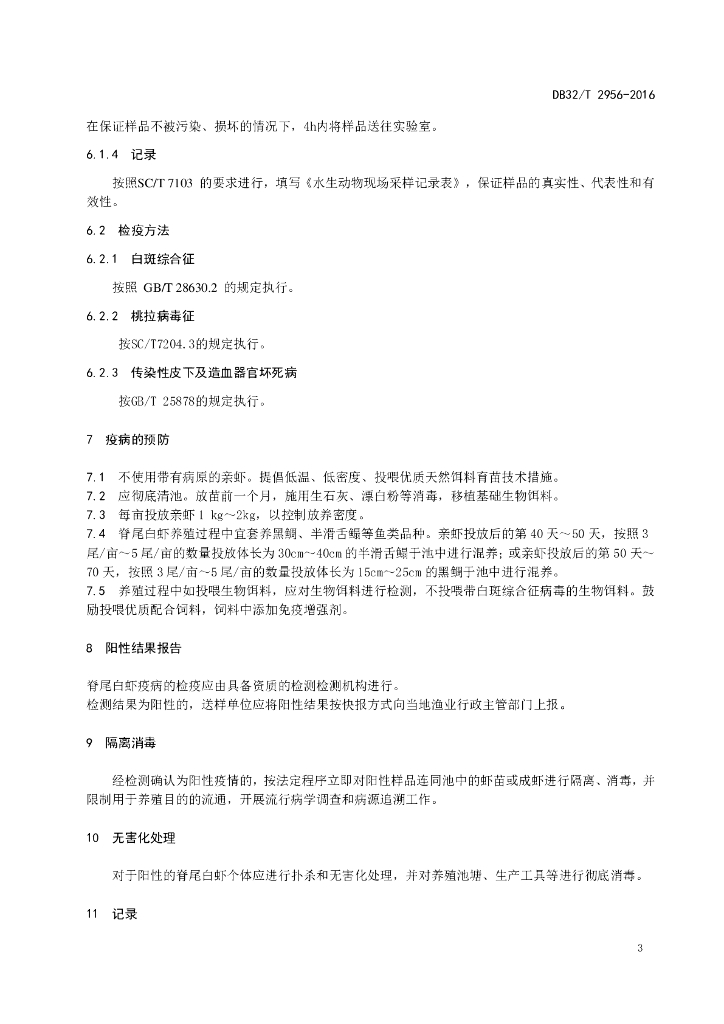 DB32/T 2956-2016

在保证样品不被污染、损坏的情况下，4h内将样品送往实验室。

6.1.4　记录

按照SC/T 7103 的要求进行，填写《水生动物现场采样记录表》，保证样品的真实性、代表性和有效性。

6.2　检疫方法

6.2.1　白斑综合征

按照 GB/T 28630.2 的规定执行。

6.2.2　桃拉病毒征

按SC/T7204.3的规定执行。

6.2.3　传染性皮下及造血器官坏死病

按GB/T 25878的规定执行。

7　疫病的预防

7.1　不使用带有病原的亲虾。提倡低温、低密度、投喂优质天然饵料育苗技术措施。
7.2　应彻底清池。放苗前一个月，施用生石灰、漂白粉等消毒，移植基础生物饵料。
7.3　每亩投放亲虾 1 kg～2kg，以控制放养密度。
7.4　脊尾白虾养殖过程中宜套养黑鲷、半滑舌鳎等鱼类品种。亲虾投放后的第 40 天～50 天，按照 3 尾/亩～5 尾/亩的数量投放体长为 30cm～40cm 的半滑舌鳎于池中进行混养；或亲虾投放后的第 50 天～70 天，按照 3 尾/亩～5 尾/亩的数量投放体长为 15cm～25cm 的黑鲷于池中进行混养。
7.5　养殖过程中如投喂生物饵料，应对生物饵料进行检测，不投喂带白斑综合征病毒的生物饵料。鼓励投喂优质配合饲料，饲料中添加免疫增强剂。

8　阳性结果报告

脊尾白虾疫病的检疫应由具备资质的检测检测机构进行。
检测结果为阳性的，送样单位应将阳性结果按快报方式向当地渔业行政主管部门上报。

9　隔离消毒

经检测确认为阳性疫情的，按法定程序立即对阳性样品连同池中的虾苗或成虾进行隔离、消毒，并限制用于养殖目的的流通，开展流行病学调查和病源追溯工作。

10　无害化处理

对于阳性的脊尾白虾个体应进行扑杀和无害化处理，并对养殖池塘、生产工具等进行彻底消毒。

11　记录

3